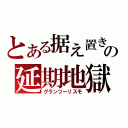 とある据え置きの
延期地獄
グランツーリスモ